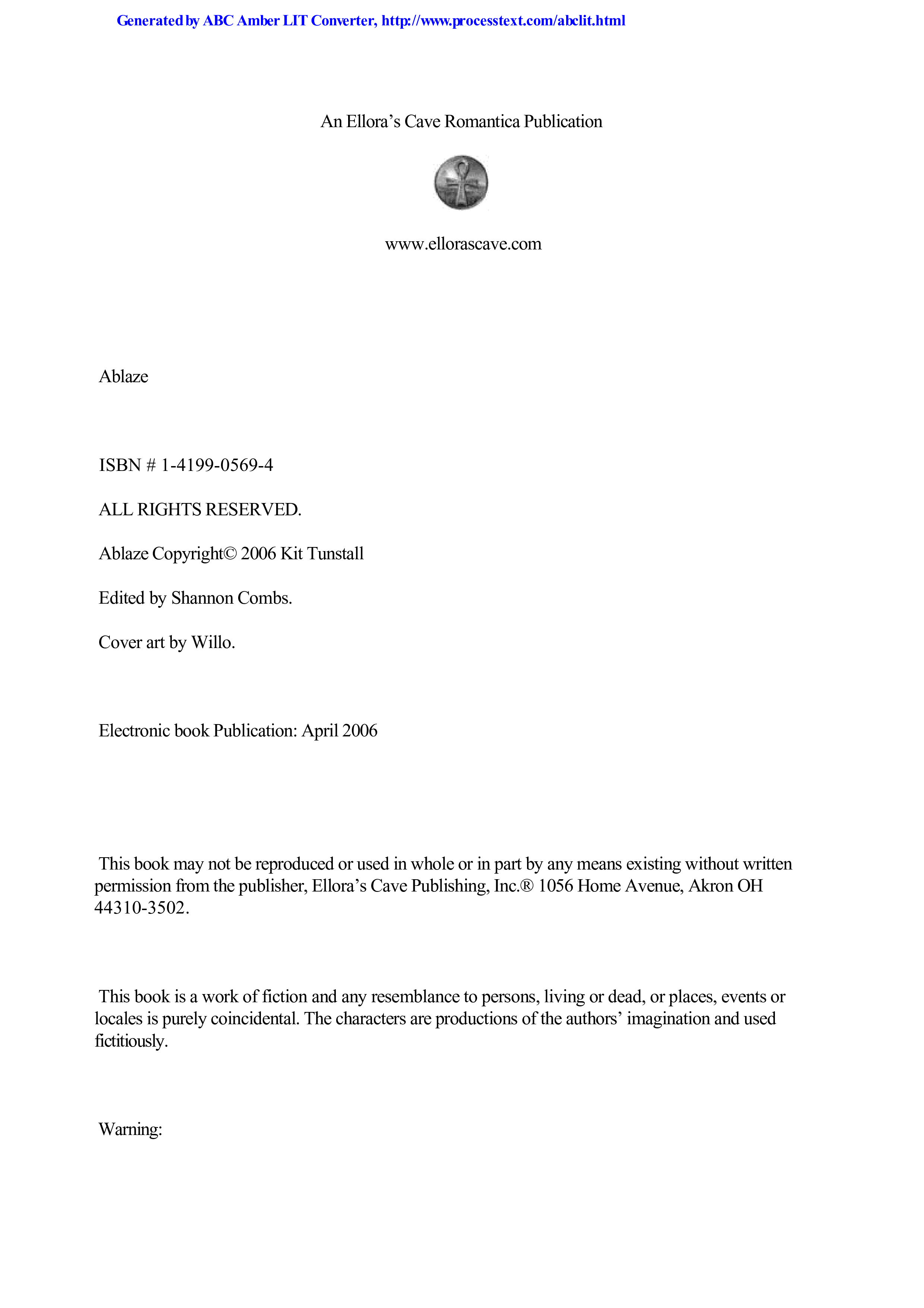 Generated by ABC Amber LIT Converter, http://www.processtext.com/abclit.html

An Ellora's Cave Romantica Publication

www.ellorascave.com

Ablaze

ISBN # 1-4199-0569-4

ALL RIGHTS RESERVED.

Ablaze Copyright© 2006 Kit Tunstall

Edited by Shannon Combs.

Cover art by Willo.

Electronic book Publication: April 2006

This book may not be reproduced or used in whole or in part by any means existing without written permission from the publisher, Ellora's Cave Publishing, Inc.® 1056 Home Avenue, Akron OH 44310-3502.

This book is a work of fiction and any resemblance to persons, living or dead, or places, events or locales is purely coincidental. The characters are productions of the authors' imagination and used fictitiously.

Warning: